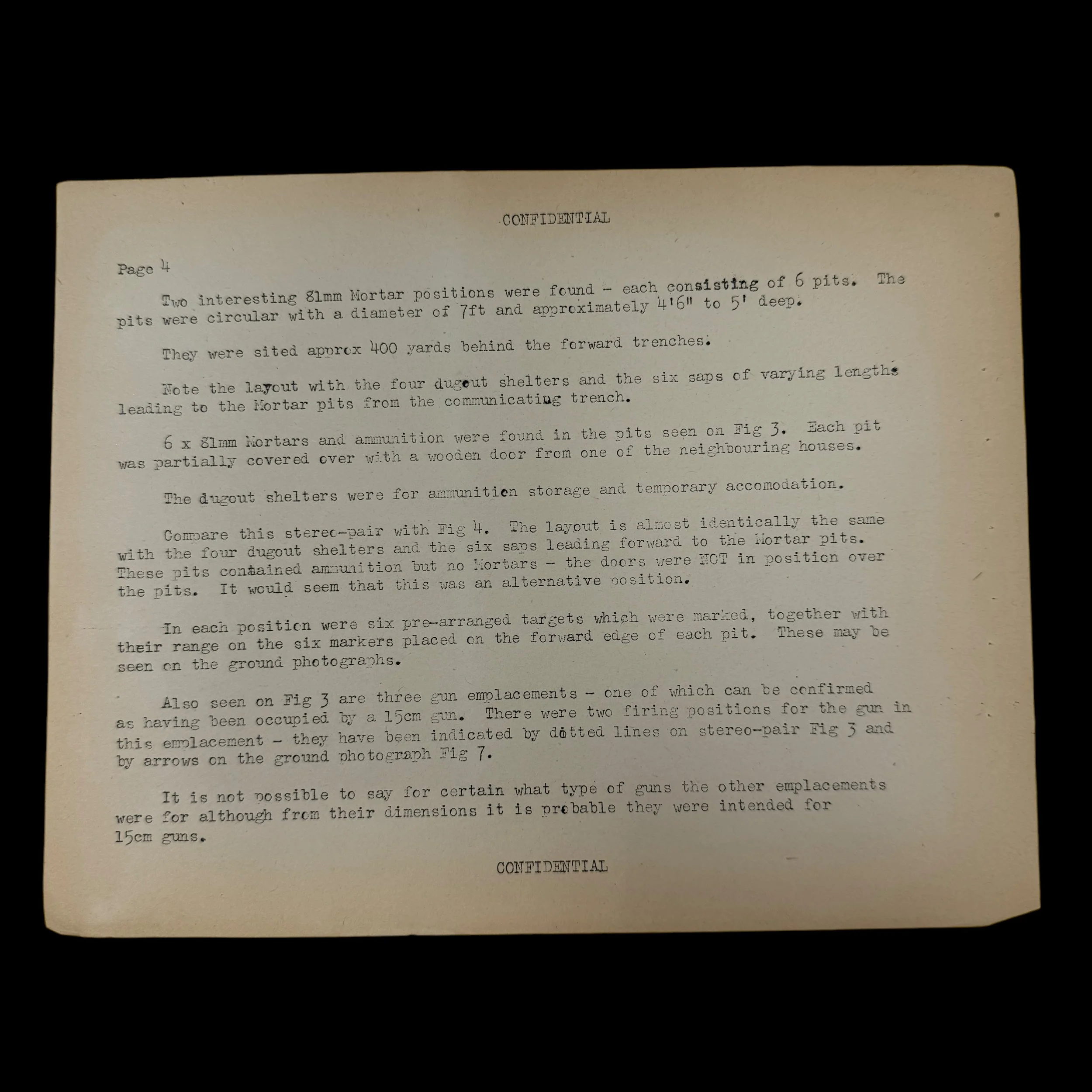 CONFIDENTIAL

Page 4

Two interesting 81mm Mortar positions were found - each consisting of 6 pits. The pits were circular with a diameter of 7ft and approximately 4'6" to 5' deep.

They were sited approx 400 yards behind the forward trenches.

Note the layout with the four dugout shelters and the six saps of varying lengths leading to the Mortar pits from the communicating trench.

6 x 81mm Mortars and ammunition were found in the pits seen on Fig 3. Each pit was partially covered over with a wooden door from one of the neighbouring houses.

The dugout shelters were for ammunition storage and temporary accomodation.

Compare this stereo-pair with Fig 4. The layout is almost identically the same with the four dugout shelters and the six saps leading forward to the Mortar pits. These pits contained ammunition but no Mortars - the doors were NOT in position over the pits. It would seem that this was an alternative position.

In each position were six pre-arranged targets which were marked, together with their range on the six markers placed on the forward edge of each pit. These may be seen on the ground photographs.

Also seen on Fig 3 are three gun emplacements - one of which can be confirmed as having been occupied by a 15cm gun. There were two firing positions for the gun in this emplacement - they have been indicated by dotted lines on stereo-pair Fig 3 and by arrows on the ground photograph Fig 7.

It is not possible to say for certain what type of guns the other emplacements were for although from their dimensions it is probable they were intended for 15cm guns.

CONFIDENTIAL